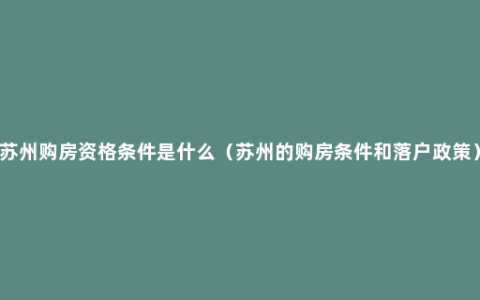 苏州购房资格条件是什么（苏州的购房条件和落户政策）